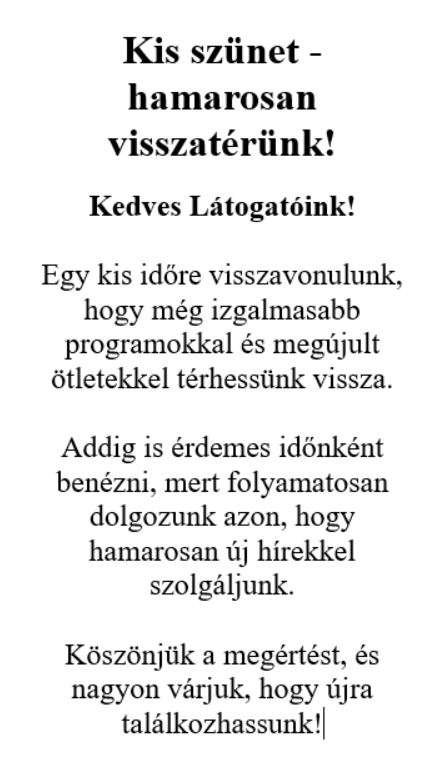 Kis szünet - hamarosan visszatérünk!

Kedves Látogatóink!

Egy kis időre visszavonulunk, hogy még izgalmasabb programokkal és megújult ötletekkel térhessünk vissza.

Addig is érdemes időnként benézni, mert folyamatosan dolgozunk azon, hogy hamarosan új hírekkel szolgáljunk.

Köszönjük a megértést, és nagyon várjuk, hogy újra találkozhassunk!